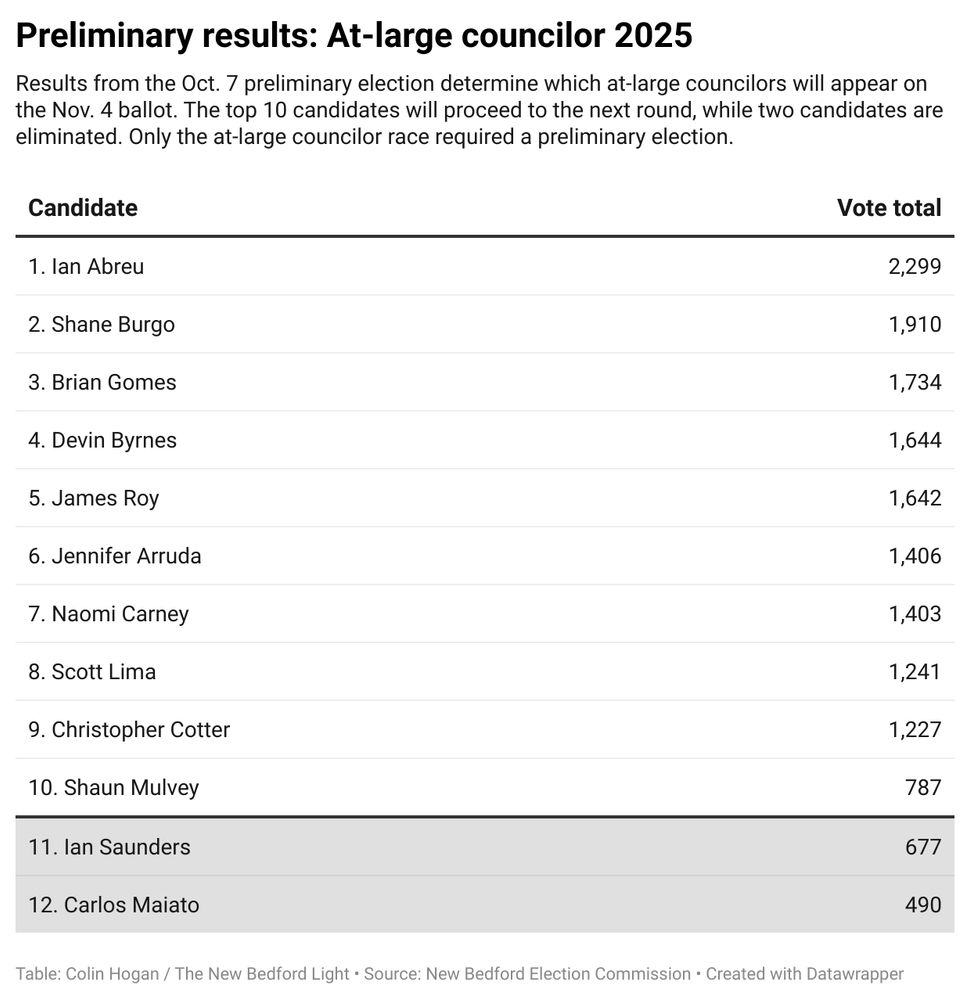 Preliminary results: At-large councilor 2025

Results from the Oct. 7 preliminary election determine which at-large councilors will appear on the Nov. 4 ballot. The top 10 candidates will proceed to the next round, while two candidates are eliminated. Only the at-large councilor race required a preliminary election.

| Candidate | Vote total |
|---|---|
| 1. Ian Abreu | 2,299 |
| 2. Shane Burgo | 1,910 |
| 3. Brian Gomes | 1,734 |
| 4. Devin Byrnes | 1,644 |
| 5. James Roy | 1,642 |
| 6. Jennifer Arruda | 1,406 |
| 7. Naomi Carney | 1,403 |
| 8. Scott Lima | 1,241 |
| 9. Christopher Cotter | 1,227 |
| 10. Shaun Mulvey | 787 |
| 11. Ian Saunders | 677 |
| 12. Carlos Maiato | 490 |

Table: Colin Hogan / The New Bedford Light • Source: New Bedford Election Commission • Created with Datawrapper